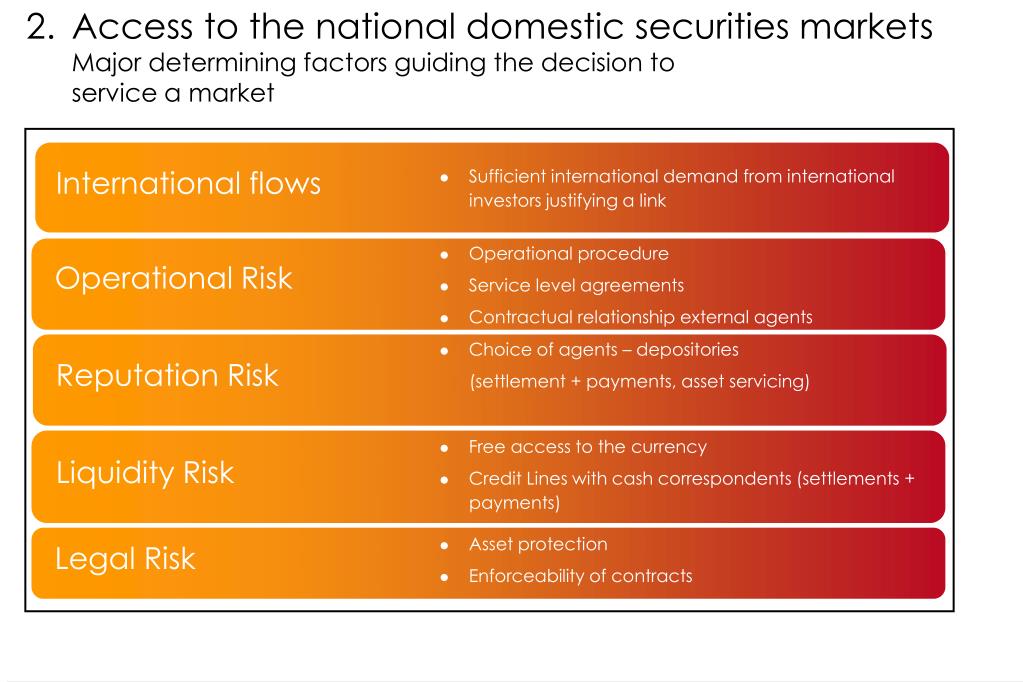 2. Access to the national domestic securities markets
Major determining factors guiding the decision to service a market

International flows
• Sufficient international demand from international investors justifying a link

Operational Risk
• Operational procedure
• Service level agreements
• Contractual relationship external agents

Reputation Risk
• Choice of agents – depositories (settlement + payments, asset servicing)

Liquidity Risk
• Free access to the currency
• Credit Lines with cash correspondents (settlements + payments)

Legal Risk
• Asset protection
• Enforceability of contracts